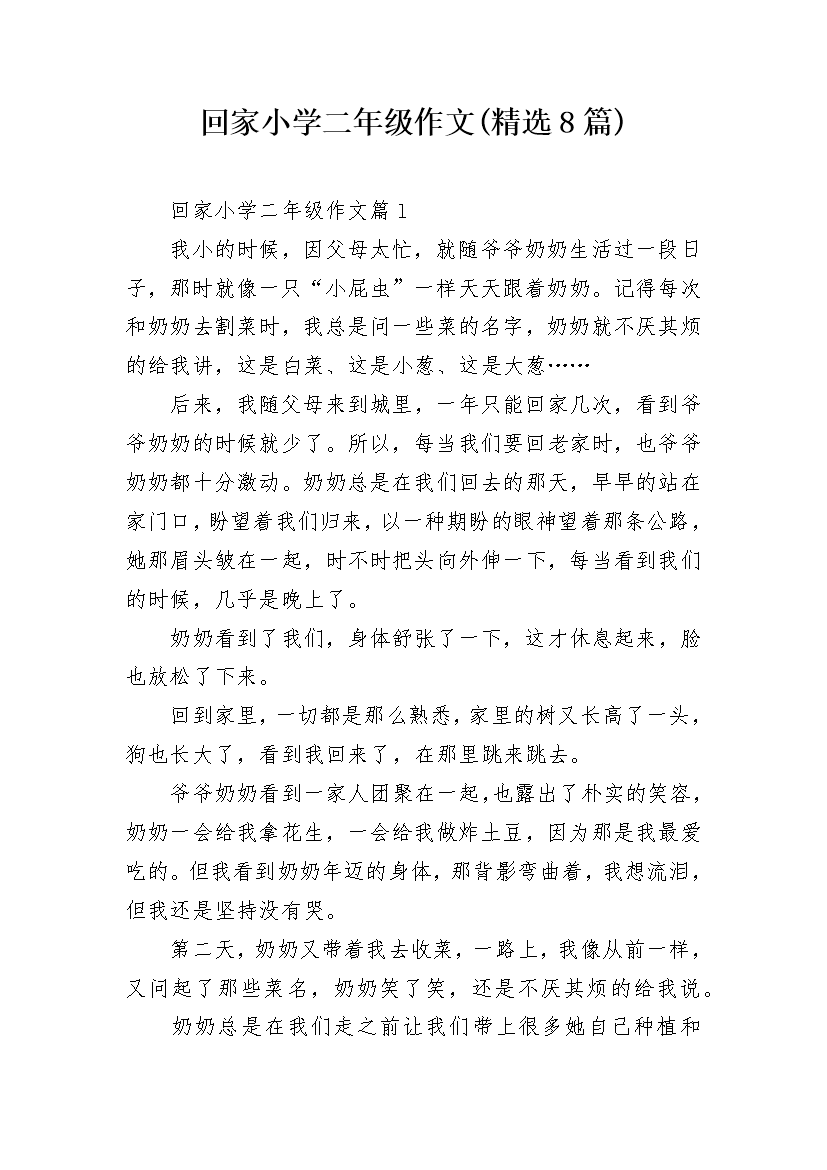 回家小学二年级作文(精选8篇)

回家小学二年级作文篇1

我小的时候，因父母太忙，就随爷爷奶奶生活过一段日子，那时就像一只“小屁虫”一样天天跟着奶奶。记得每次和奶奶去割菜时，我总是问一些菜的名字，奶奶就不厌其烦的给我讲，这是白菜、这是小葱、这是大葱……

后来，我随父母来到城里，一年只能回家几次，看到爷爷奶奶的时候就少了。所以，每当我们要回老家时，也爷爷奶奶都十分激动。奶奶总是在我们回去的那天，早早的站在家门口，盼望着我们归来，以一种期盼的眼神望着那条公路，她那眉头皱在一起，时不时把头向外伸一下，每当看到我们的时候，几乎是晚上了。

奶奶看到了我们，身体舒张了一下，这才休息起来，脸也放松了下来。

回到家里，一切都是那么熟悉，家里的树又长高了一头，狗也长大了，看到我回来了，在那里跳来跳去。

爷爷奶奶看到一家人团聚在一起,也露出了朴实的笑容，奶奶一会给我拿花生，一会给我做炸土豆，因为那是我最爱吃的。但我看到奶奶年迈的身体，那背影弯曲着，我想流泪，但我还是坚持没有哭。

第二天，奶奶又带着我去收菜，一路上，我像从前一样，又问起了那些菜名，奶奶笑了笑，还是不厌其烦的给我说。

奶奶总是在我们走之前让我们带上很多她自己种植和